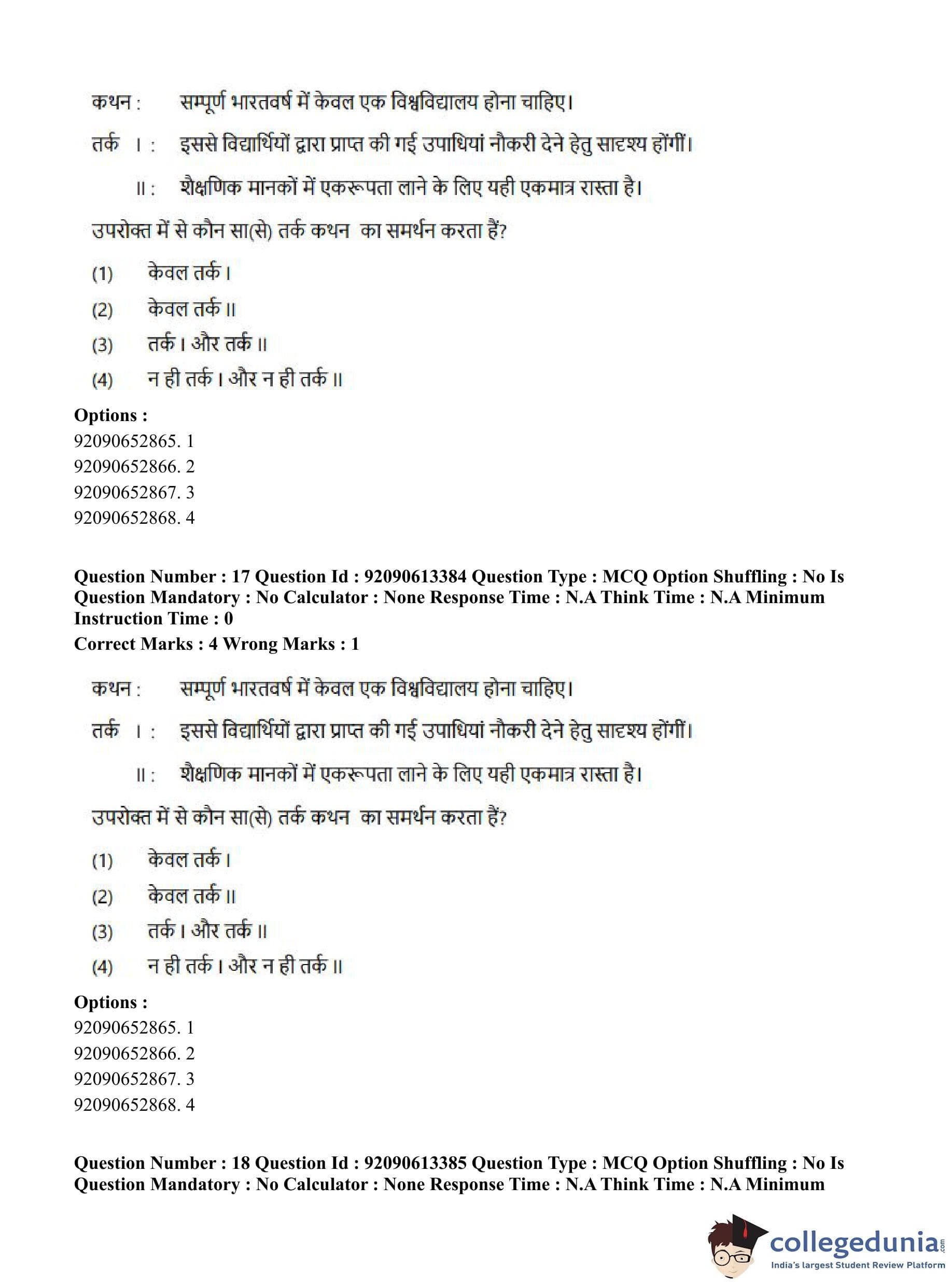 कथन : सम्पूर्ण भारतवर्ष में केवल एक विश्वविद्यालय होना चाहिए।

तर्क I : इससे विद्यार्थियों द्वारा प्राप्त की गई उपाधियां नौकरी देने हेतु सादृश्य होंगीं।

II : शैक्षणिक मानकों में एकरूपता लाने के लिए यही एकमात्र रास्ता है।

उपरोक्त में से कौन सा(से) तर्क कथन का समर्थन करता हैं?

(1) केवल तर्क I

(2) केवल तर्क II

(3) तर्क I और तर्क II

(4) न ही तर्क I और न ही तर्क II

Options :
92090652865. 1
92090652866. 2
92090652867. 3
92090652868. 4

Question Number : 17 Question Id : 92090613384 Question Type : MCQ Option Shuffling : No Is Question Mandatory : No Calculator : None Response Time : N.A Think Time : N.A Minimum Instruction Time : 0
Correct Marks : 4 Wrong Marks : 1

कथन : सम्पूर्ण भारतवर्ष में केवल एक विश्वविद्यालय होना चाहिए।

तर्क I : इससे विद्यार्थियों द्वारा प्राप्त की गई उपाधियां नौकरी देने हेतु सादृश्य होंगीं।

II : शैक्षणिक मानकों में एकरूपता लाने के लिए यही एकमात्र रास्ता है।

उपरोक्त में से कौन सा(से) तर्क कथन का समर्थन करता हैं?

(1) केवल तर्क I

(2) केवल तर्क II

(3) तर्क I और तर्क II

(4) न ही तर्क I और न ही तर्क II

Options :
92090652865. 1
92090652866. 2
92090652867. 3
92090652868. 4

Question Number : 18 Question Id : 92090613385 Question Type : MCQ Option Shuffling : No Is Question Mandatory : No Calculator : None Response Time : N.A Think Time : N.A Minimum

collegedunia.com
India's largest Student Review Platform